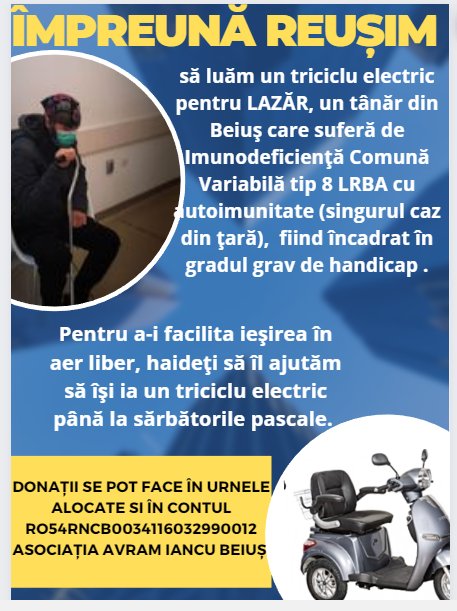 ÎMPREUNĂ REUȘIM

să luăm un triciclu electric pentru LAZĂR, un tânăr din Beiuş care suferă de Imunodeficienţă Comună Variabilă tip 8 LRBA cu autoimunitate (singurul caz din ţară), fiind încadrat în gradul grav de handicap .

Pentru a-i facilita ieşirea în aer liber, haideţi să îl ajutăm să îşi ia un triciclu electric până la sărbătorile pascale.

DONAȚII SE POT FACE ÎN URNELE ALOCATE SI ÎN CONTUL RO54RNCB0034116032990012 ASOCIAȚIA AVRAM IANCU BEIUȘ